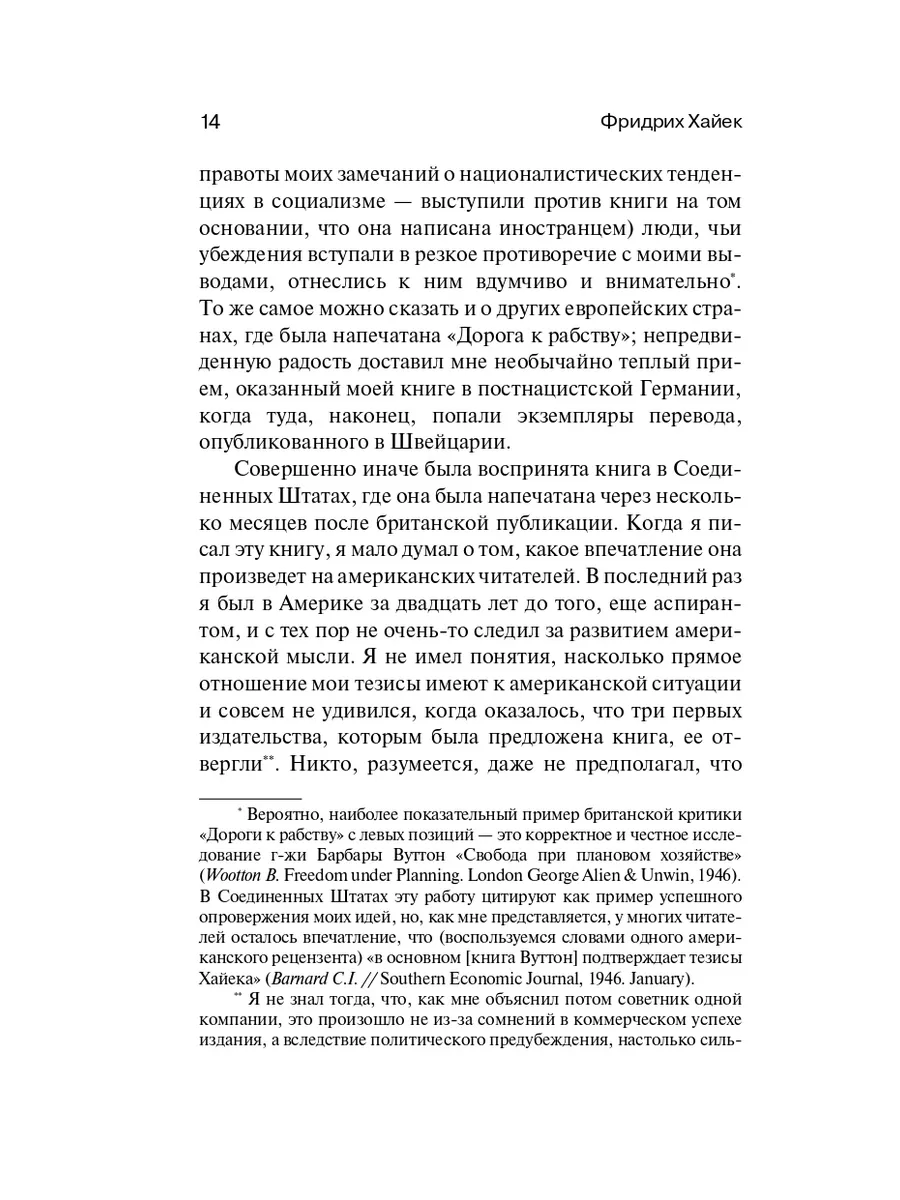 14 Фридрих Хайек

правоты моих замечаний о националистических тенденциях в социализме — выступили против книги на том основании, что она написана иностранцем) люди, чьи убеждения вступали в резкое противоречие с моими выводами, отнеслись к ним вдумчиво и внимательно*. То же самое можно сказать и о других европейских странах, где была напечатана «Дорога к рабству»; непредвиденную радость доставил мне необычайно теплый прием, оказанный моей книге в постнацистской Германии, когда туда, наконец, попали экземпляры перевода, опубликованного в Швейцарии.

Совершенно иначе была воспринята книга в Соединенных Штатах, где она была напечатана через несколько месяцев после британской публикации. Когда я писал эту книгу, я мало думал о том, какое впечатление она произведет на американских читателей. В последний раз я был в Америке за двадцать лет до того, еще аспирантом, и с тех пор не очень-то следил за развитием американской мысли. Я не имел понятия, насколько прямое отношение мои тезисы имеют к американской ситуации и совсем не удивился, когда оказалось, что три первых издательства, которым была предложена книга, ее отвергли**. Никто, разумеется, даже не предполагал, что

* Вероятно, наиболее показательный пример британской критики «Дороги к рабству» с левых позиций — это корректное и честное исследование г-жи Барбары Вуттон «Свобода при плановом хозяйстве» (Wootton B. Freedom under Planning. London George Alien & Unwin, 1946). В Соединенных Штатах эту работу цитируют как пример успешного опровержения моих идей, но, как мне представляется, у многих читателей осталось впечатление, что (воспользуемся словами одного американского рецензента) «в основном [книга Вуттон] подтверждает тезисы Хайека» (Barnard C.I. // Southern Economic Journal, 1946. January).

** Я не знал тогда, что, как мне объяснил потом советник одной компании, это произошло не из-за сомнений в коммерческом успехе издания, а вследствие политического предубеждения, настолько силь-